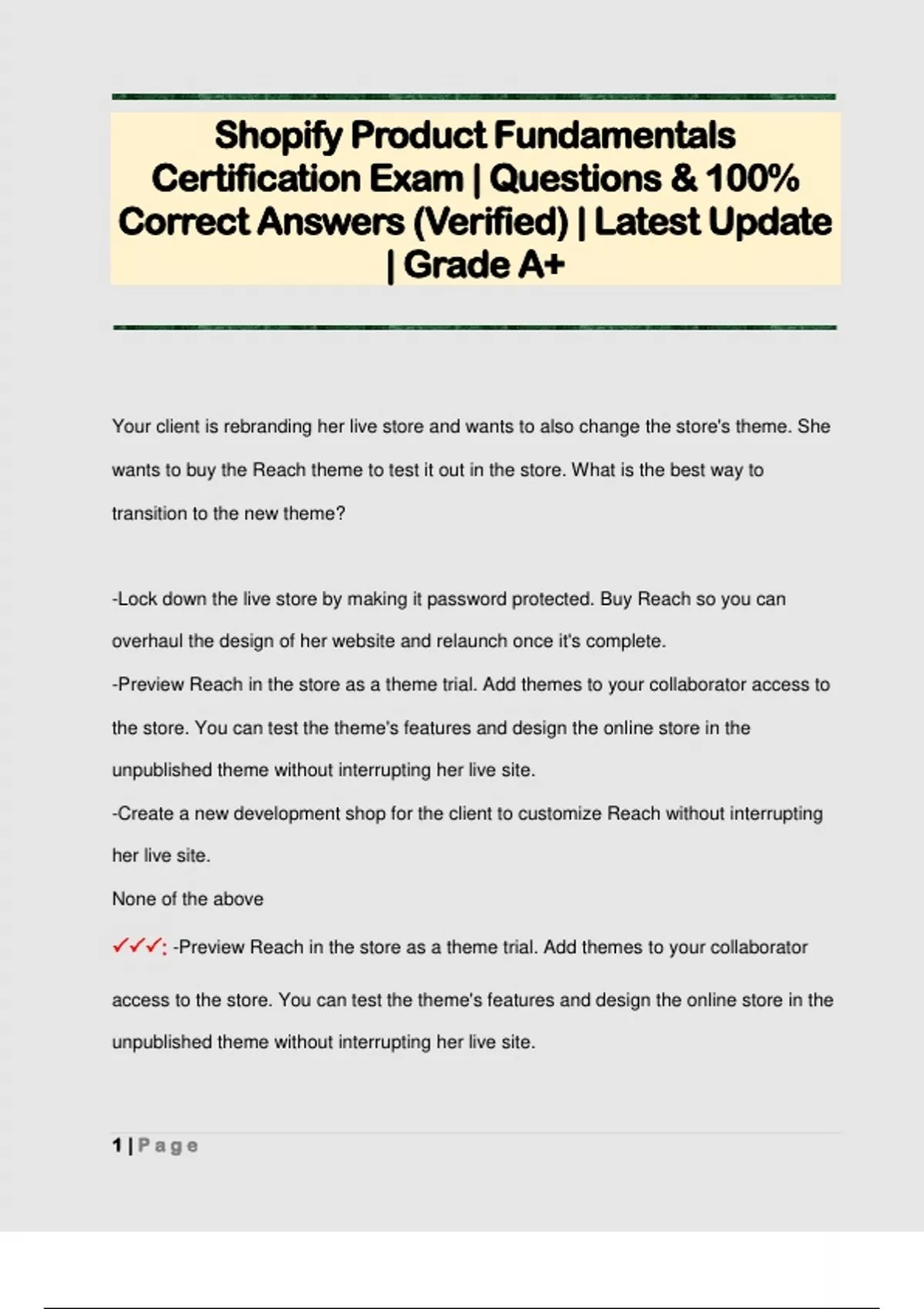 Shopify Product Fundamentals Certification Exam | Questions & 100% Correct Answers (Verified) | Latest Update | Grade A+

Your client is rebranding her live store and wants to also change the store's theme. She wants to buy the Reach theme to test it out in the store. What is the best way to transition to the new theme?

-Lock down the live store by making it password protected. Buy Reach so you can overhaul the design of her website and relaunch once it's complete.
-Preview Reach in the store as a theme trial. Add themes to your collaborator access to the store. You can test the theme's features and design the online store in the unpublished theme without interrupting her live site.
-Create a new development shop for the client to customize Reach without interrupting her live site.
None of the above
✓✓✓: -Preview Reach in the store as a theme trial. Add themes to your collaborator access to the store. You can test the theme's features and design the online store in the unpublished theme without interrupting her live site.

1 | Page